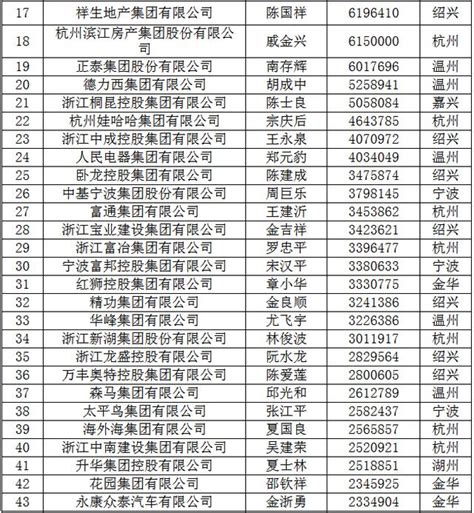 | 17 | 祥生地产集团有限公司 | 陈国祥 | 6196410 | 绍兴 |
|---|---|---|---|---|
| 18 | 杭州滨江房产集团股份有限公司 | 戚金兴 | 6150000 | 杭州 |
| 19 | 正泰集团股份有限公司 | 南存辉 | 6017696 | 温州 |
| 20 | 德力西集团有限公司 | 胡成中 | 5258941 | 温州 |
| 21 | 浙江桐昆控股集团有限公司 | 陈士良 | 5058084 | 嘉兴 |
| 22 | 杭州娃哈哈集团有限公司 | 宗庆后 | 4643785 | 杭州 |
| 23 | 浙江中成控股集团有限公司 | 王永泉 | 4070972 | 绍兴 |
| 24 | 人民电器集团有限公司 | 郑元豹 | 4034049 | 温州 |
| 25 | 卧龙控股集团有限公司 | 陈建成 | 3475874 | 绍兴 |
| 26 | 中基宁波集团股份有限公司 | 周巨乐 | 3798145 | 宁波 |
| 27 | 富通集团有限公司 | 王建沂 | 3453862 | 杭州 |
| 28 | 浙江宝业建设集团有限公司 | 金吉祥 | 3423621 | 绍兴 |
| 29 | 浙江富冶集团有限公司 | 罗忠平 | 3396477 | 杭州 |
| 30 | 宁波富邦控股集团有限公司 | 宋汉平 | 3380633 | 宁波 |
| 31 | 红狮控股集团有限公司 | 章小华 | 3330775 | 金华 |
| 32 | 精功集团有限公司 | 金良顺 | 3241386 | 绍兴 |
| 33 | 华峰集团有限公司 | 尤飞宇 | 3226386 | 温州 |
| 34 | 浙江新湖集团股份有限公司 | 林俊波 | 3011917 | 杭州 |
| 35 | 浙江龙盛控股有限公司 | 阮水龙 | 2829564 | 绍兴 |
| 36 | 万丰奥特控股集团有限公司 | 陈爱莲 | 2800605 | 绍兴 |
| 37 | 森马集团有限公司 | 邱光和 | 2612789 | 温州 |
| 38 | 太平鸟集团有限公司 | 张江平 | 2582437 | 宁波 |
| 39 | 海外海集团有限公司 | 夏国良 | 2565857 | 杭州 |
| 40 | 浙江中南建设集团有限公司 | 吴建荣 | 2520921 | 杭州 |
| 41 | 升华集团控股有限公司 | 夏士林 | 2518851 | 湖州 |
| 42 | 花园集团有限公司 | 邵钦祥 | 2345925 | 金华 |
| 43 | 永康众泰汽车有限公司 | 金浙勇 | 2334904 | 金华 |